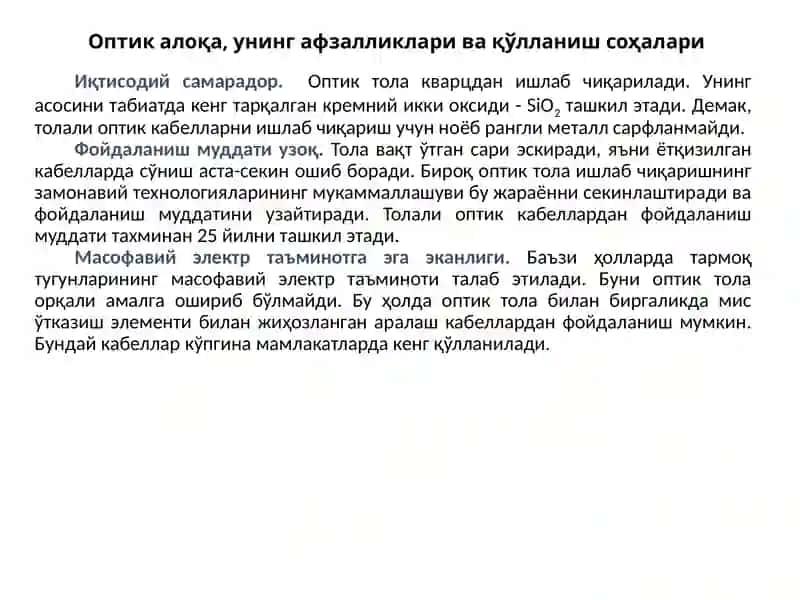 Оптик алоқа, унинг афзалликлари ва қўлланиш соҳалари

Иқтисодий самарадор. Оптик тола кварцдан ишлаб чиқарилади. Унинг асосини табиатда кенг тарқалган кремний икки оксиди - $SiO_2$ ташкил этади. Демак, толали оптик кабелларни ишлаб чиқариш учун ноёб рангли металл сарфланмайди.

Фойдаланиш муддати узоқ. Тола вақт ўтган сари эскиради, яъни ётқизилган кабелларда сўниш аста-секин ошиб боради. Бироқ оптик тола ишлаб чиқаришнинг замонавий технологияларининг мукаммаллашуви бу жараённи секинлаштиради ва фойдаланиш муддатини узайтиради. Толали оптик кабеллардан фойдаланиш муддати тахминан 25 йилни ташкил этади.

Масофавий электр таъминотга эга эканлиги. Баъзи ҳолларда тармоқ тугунларининг масофавий электр таъминоти талаб этилади. Буни оптик тола орқали амалга ошириб бўлмайди. Бу ҳолда оптик тола билан биргаликда мис ўтказиш элементи билан жиҳозланган аралаш кабеллардан фойдаланиш мумкин. Бундай кабеллар кўпгина мамлакатларда кенг қўлланилади.